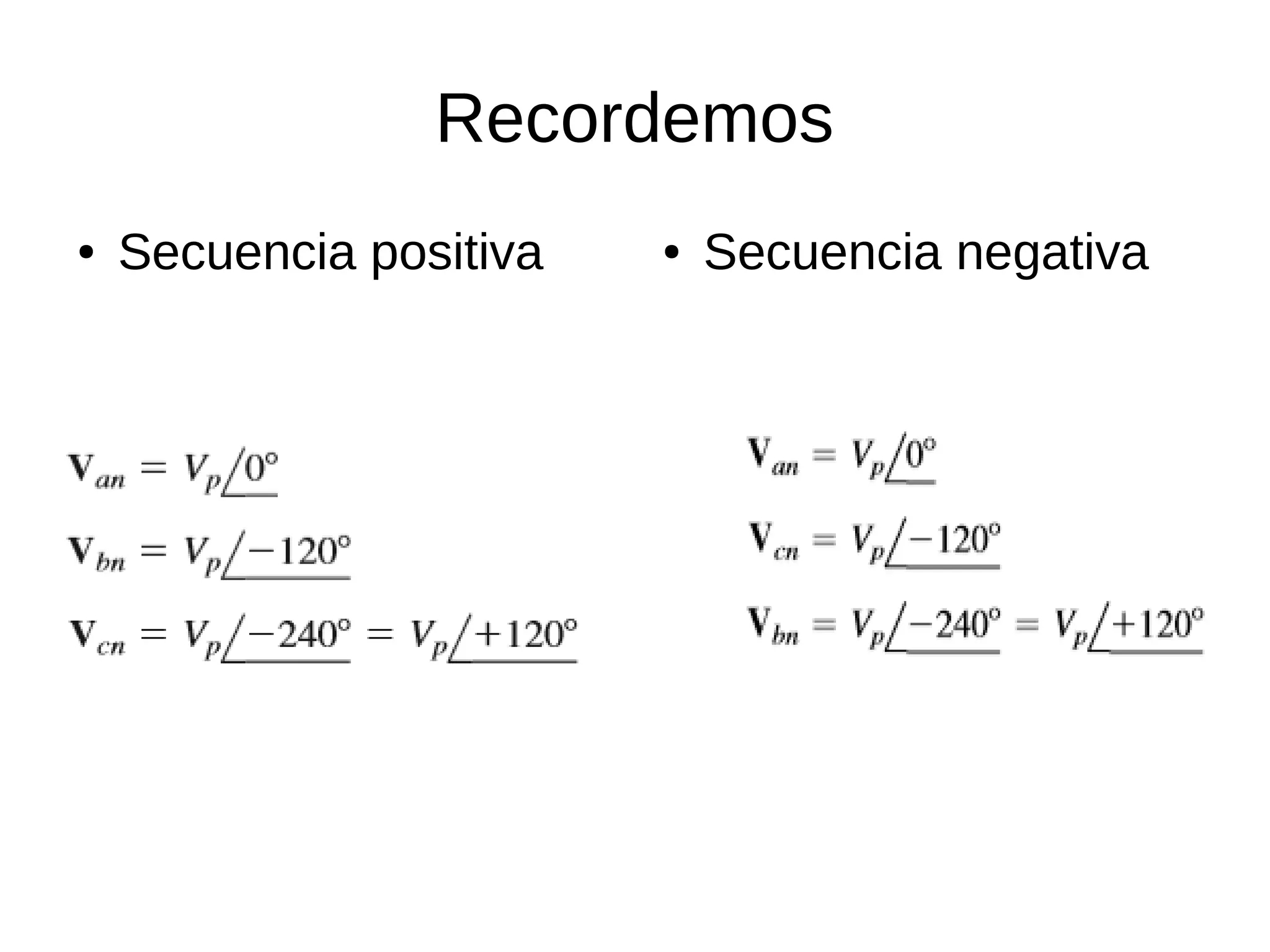 Recordemos

• Secuencia positiva

$\mathbf{V}_{an} = V_p \angle 0^\circ$

$\mathbf{V}_{bn} = V_p \angle -120^\circ$

$\mathbf{V}_{cn} = V_p \angle -240^\circ = V_p \angle +120^\circ$

• Secuencia negativa

$\mathbf{V}_{an} = V_p \angle 0^\circ$

$\mathbf{V}_{cn} = V_p \angle -120^\circ$

$\mathbf{V}_{bn} = V_p \angle -240^\circ = V_p \angle +120^\circ$